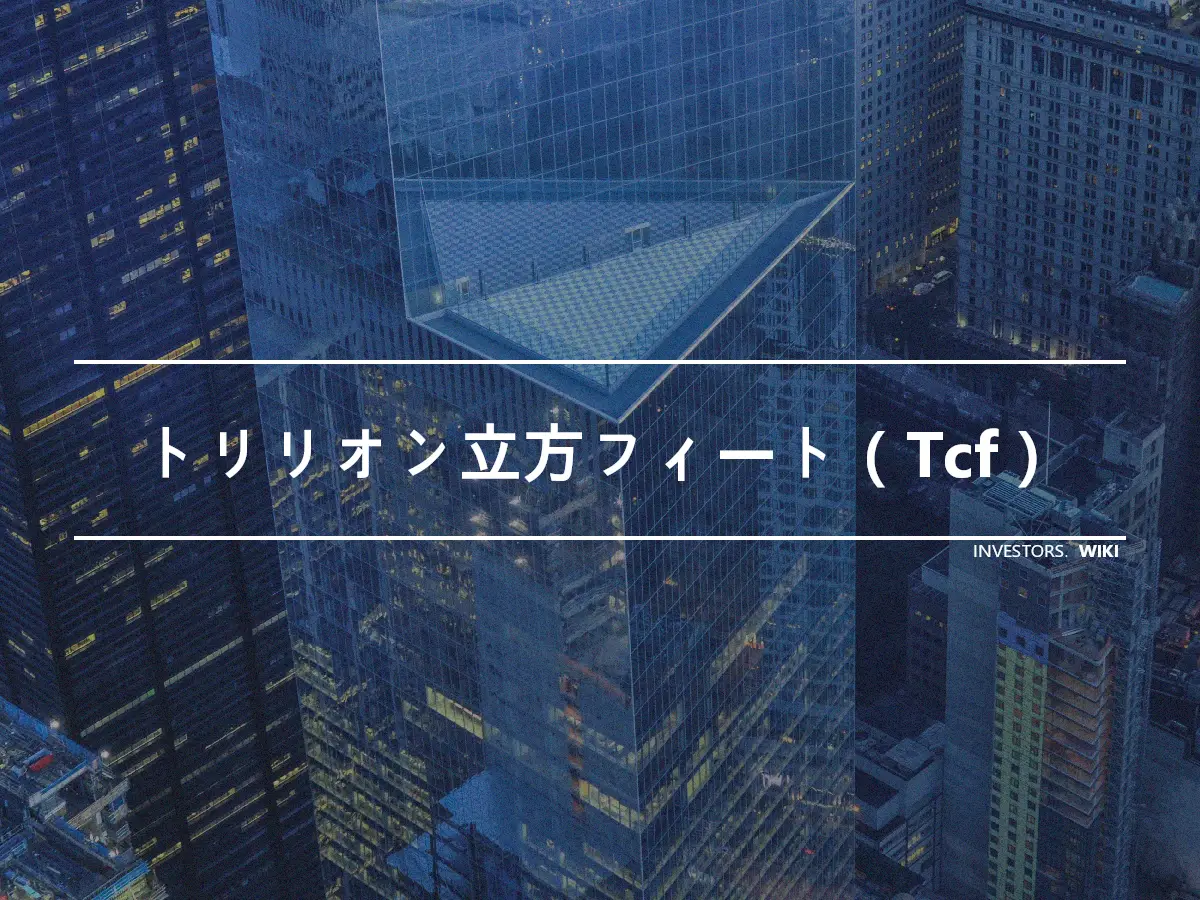 トリリオン立方フィート（Tcf）

INVESTORS. WIKI